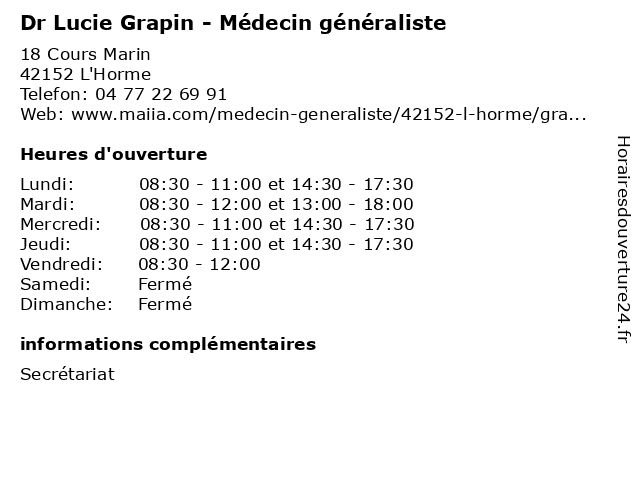 Dr Lucie Grapin - Médecin généraliste

18 Cours Marin
42152 L'Horme
Telefon: 04 77 22 69 91
Web: www.maiia.com/medecin-generaliste/42152-l-horme/gra...

Heures d'ouverture

| Lundi: | 08:30 - 11:00 et 14:30 - 17:30 |
|---|---|
| Mardi: | 08:30 - 12:00 et 13:00 - 18:00 |
| Mercredi: | 08:30 - 11:00 et 14:30 - 17:30 |
| Jeudi: | 08:30 - 11:00 et 14:30 - 17:30 |
| Vendredi: | 08:30 - 12:00 |
| Samedi: | Fermé |
| Dimanche: | Fermé |

informations complémentaires

Secrétariat

Horairesdouverture24.fr